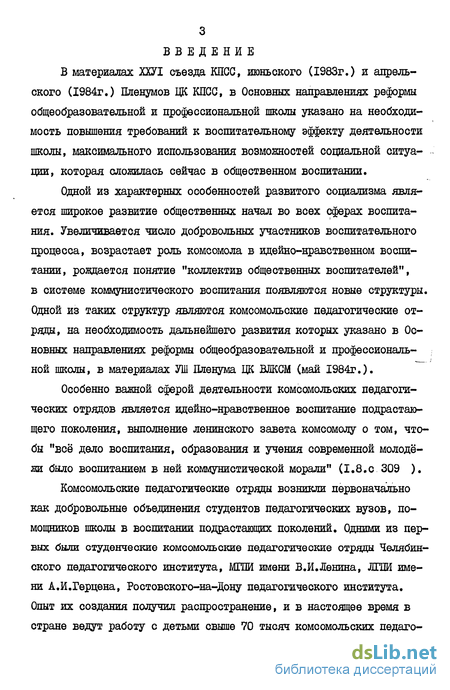 3

ВВЕДЕНИЕ

В материалах ХХУI съезда КПСС, июньского (1983г.) и апрельского (1984г.) Пленумов ЦК КПСС, в Основных направлениях реформы общеобразовательной и профессиональной школы указано на необходимость повышения требований к воспитательному эффекту деятельности школы, максимального использования возможностей социальной ситуации, которая сложилась сейчас в общественном воспитании.

Одной из характерных особенностей развитого социализма является широкое развитие общественных начал во всех сферах воспитания. Увеличивается число добровольных участников воспитательного процесса, возрастает роль комсомола в идейно-нравственном воспитании, рождается понятие "коллектив общественных воспитателей", в системе коммунистического воспитания появляются новые структуры. Одной из таких структур являются комсомольские педагогические отряды, на необходимость дальнейшего развития которых указано в Основных направлениях реформы общеобразовательной и профессиональной школы, в материалах УШ Пленума ЦК ВЛКСМ (май 1984г.).

Особенно важной сферой деятельности комсомольских педагогических отрядов является идейно-нравственное воспитание подрастающего поколения, выполнение ленинского завета комсомолу о том, чтобы "всё дело воспитания, образования и учения современной молодёжи было воспитанием в ней коммунистической морали" (I.8.с 309 ).

Комсомольские педагогические отряды возникли первоначально как добровольные объединения студентов педагогических вузов, помощников школы в воспитании подрастающих поколений. Одними из первых были студенческие комсомольские педагогические отряды Челябинского педагогического института, МГПИ имени В.И.Ленина, ЛГПИ имени А.И.Герцена, Ростовского-на-Дону педагогического института. Опыт их создания получил распространение, и в настоящее время в стране ведут работу с детьми свыше 70 тысяч комсомольских педаго-

dsLib.net
библиотека диссертаций